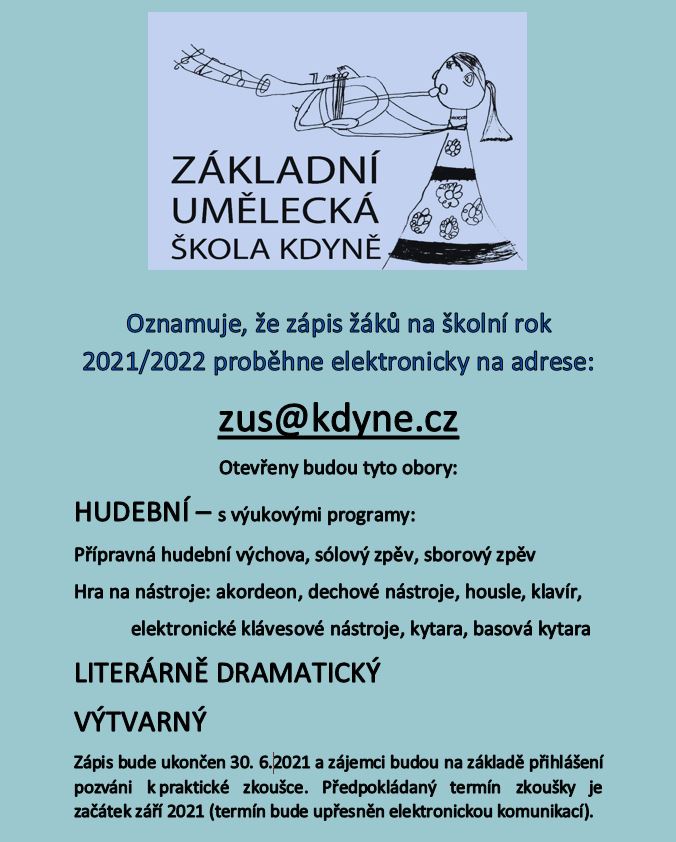 ZÁKLADNÍ
UMĚLECKÁ
ŠKOLA KDYNĚ

Oznamuje, že zápis žáků na školní rok 2021/2022 proběhne elektronicky na adrese:

zus@kdyne.cz

Otevřeny budou tyto obory:

HUDEBNÍ – s výukovými programy:

Přípravná hudební výchova, sólový zpěv, sborový zpěv

Hra na nástroje: akordeon, dechové nástroje, housle, klavír, elektronické klávesové nástroje, kytara, basová kytara

LITERÁRNĚ DRAMATICKÝ

VÝTVARNÝ

Zápis bude ukončen 30. 6.2021 a zájemci budou na základě přihlášení pozváni k praktické zkoušce. Předpokládaný termín zkoušky je začátek září 2021 (termín bude upřesněn elektronickou komunikací).